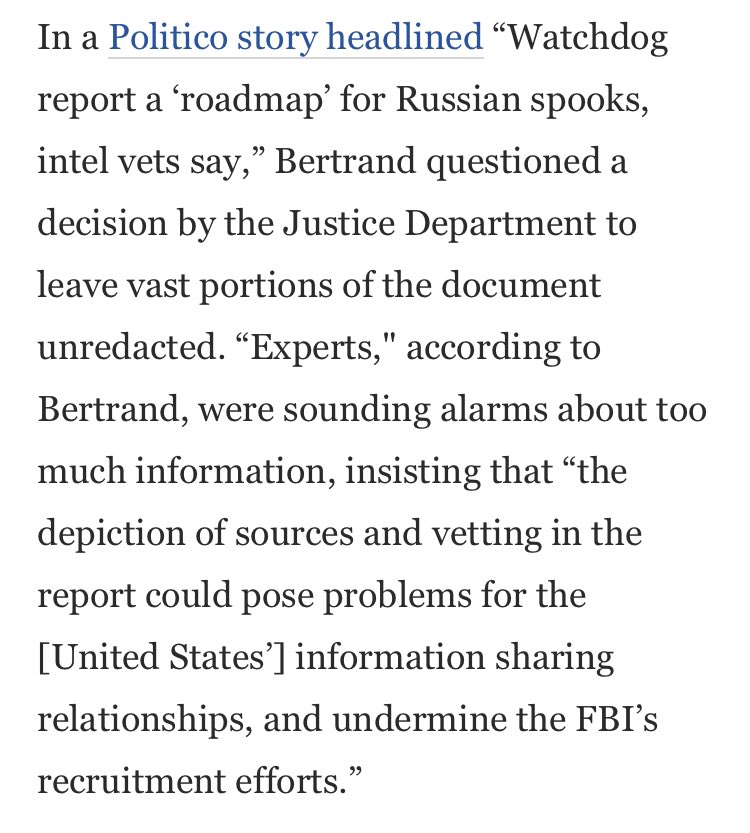 In a Politico story headlined “Watchdog report a ‘roadmap’ for Russian spooks, intel vets say,” Bertrand questioned a decision by the Justice Department to leave vast portions of the document unredacted. “Experts," according to Bertrand, were sounding alarms about too much information, insisting that “the depiction of sources and vetting in the report could pose problems for the [United States’] information sharing relationships, and undermine the FBI’s recruitment efforts.”